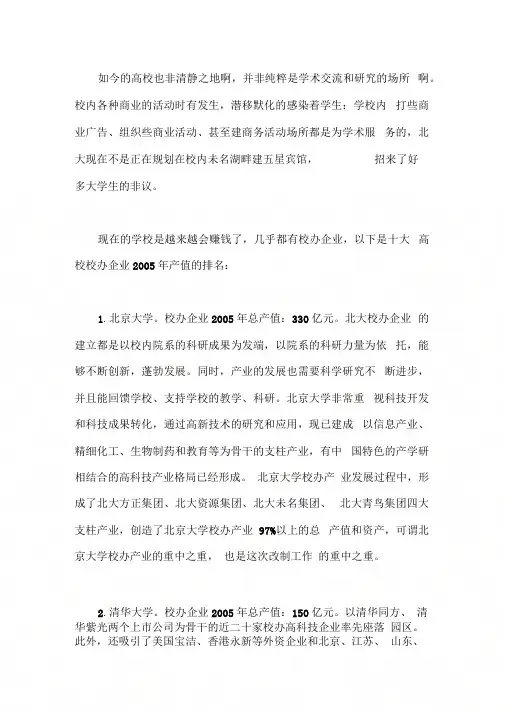 如今的高校也非清静之地啊，并非纯粹是学术交流和研究的场所 啊。校内各种商业的活动时有发生，潜移默化的感染着学生：学校内 打些商业广告、组织些商业活动、甚至建商务活动场所都是为学术服 务的，北大现在不是正在规划在校内未名湖畔建五星宾馆， 招来了好多大学生的非议。

现在的学校是越来越会赚钱了，几乎都有校办企业，以下是十大 高校校办企业 2005 年产值的排名：

1. 北京大学。校办企业 2005 年总产值：330 亿元。北大校办企业 的建立都是以校内院系的科研成果为发端，以院系的科研力量为依 托，能够不断创新，蓬勃发展。同时，产业的发展也需要科学研究不 断进步，并且能回馈学校、支持学校的教学、科研。北京大学非常重 视科技开发和科技成果转化，通过高新技术的研究和应用，现已建成 以信息产业、精细化工、生物制药和教育等为骨干的支柱产业，有中 国特色的产学研相结合的高科技产业格局已经形成。 北京大学校办产 业发展过程中，形成了北大方正集团、北大资源集团、北大未名集团、 北大青鸟集团四大支柱产业，创造了北京大学校办产业 97%以上的总 产值和资产，可谓北京大学校办产业的重中之重， 也是这次改制工作 的重中之重。

2. 清华大学。校办企业 2005 年总产值：150 亿元。以清华同方、 清华紫光两个上市公司为骨干的近二十家校办高科技企业率先座落 园区。此外，还吸引了美国宝洁、香港永新等外资企业和北京、江苏、 山东、